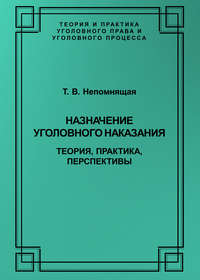 ТЕОРИЯ И ПРАКТИКА
УГОЛОВНОГО ПРАВА И
УГОЛОВНОГО ПРОЦЕССА

Т. В. Непомнящая

НАЗНАЧЕНИЕ
УГОЛОВНОГО НАКАЗАНИЯ

ТЕОРИЯ, ПРАКТИКА,
ПЕРСПЕКТИВЫ